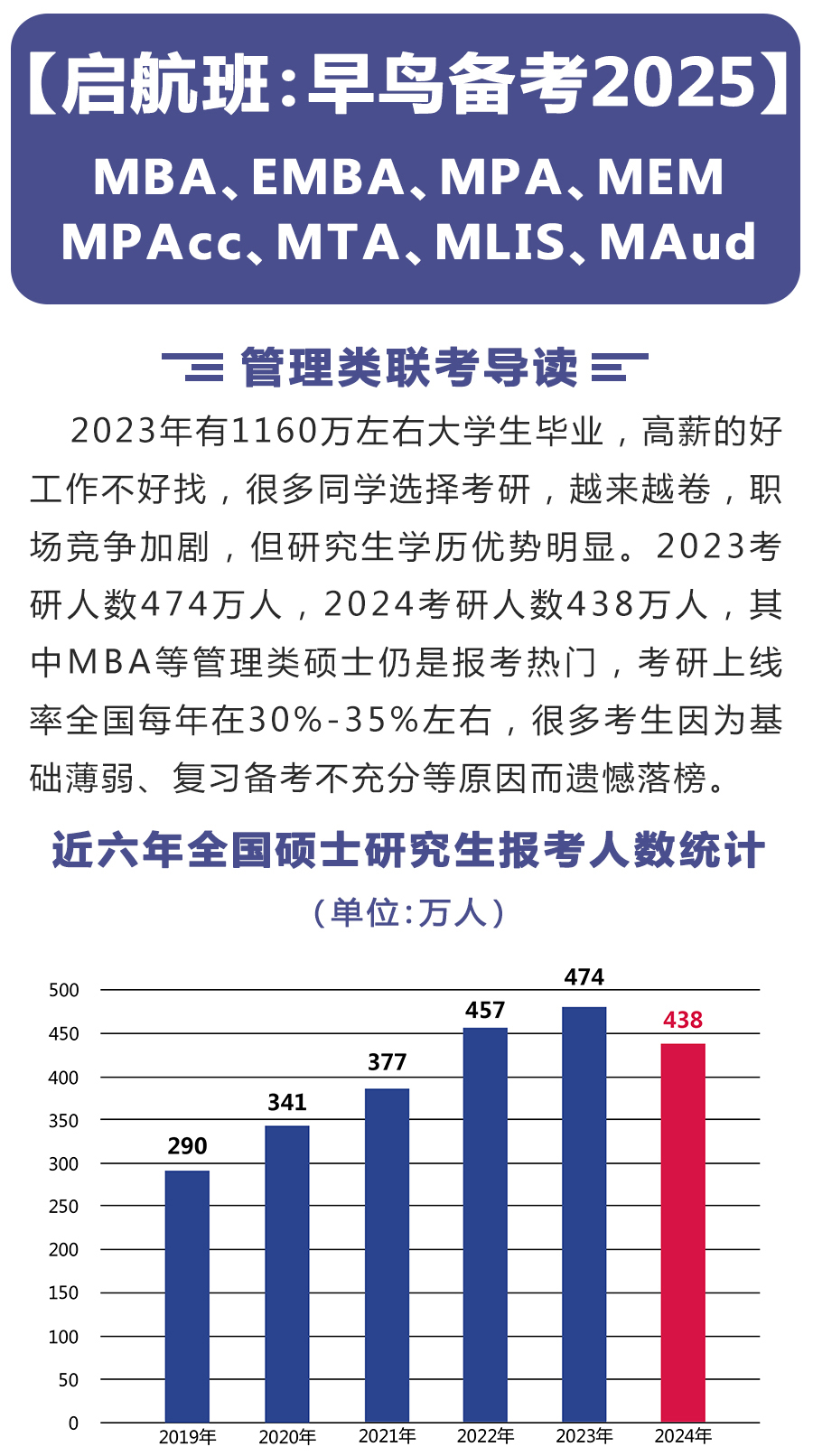 【启航班:早鸟备考2025】

MBA、EMBA、MPA、MEM
MPAcc、MTA、MLIS、MAud

管理类联考导读

2023年有1160万左右大学生毕业，高薪的好工作不好找，很多同学选择考研，越来越卷，职场竞争加剧，但研究生学历优势明显。2023考研人数474万人，2024考研人数438万人，其中MBA等管理类硕士仍是报考热门，考研上线率全国每年在30%-35%左右，很多考生因为基础薄弱、复习备考不充分等原因而遗憾落榜。

近六年全国硕士研究生报考人数统计

（单位:万人）

500
450
400
350
300
250
200
150
100
50
0

290
341
377
457
474
438

2019年
2020年
2021年
2022年
2023年
2024年